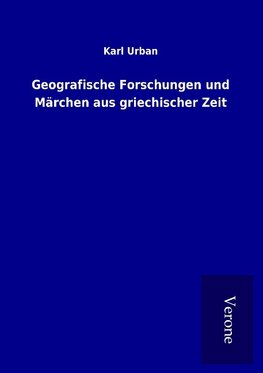 Karl Urban

Geografische Forschungen und Märchen aus griechischer Zeit

Verone